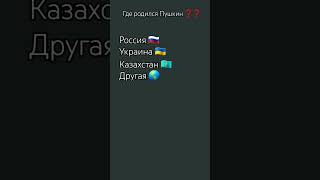 Казахс
Другая

Где родился Пушкин ❓❓

Россия 🇷🇺
Украина 🇺🇦
Казахстан 🇰🇿
Другая 🌎